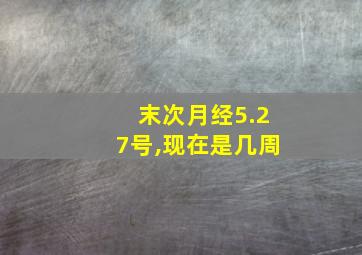 末次月经5.27号,现在是几周